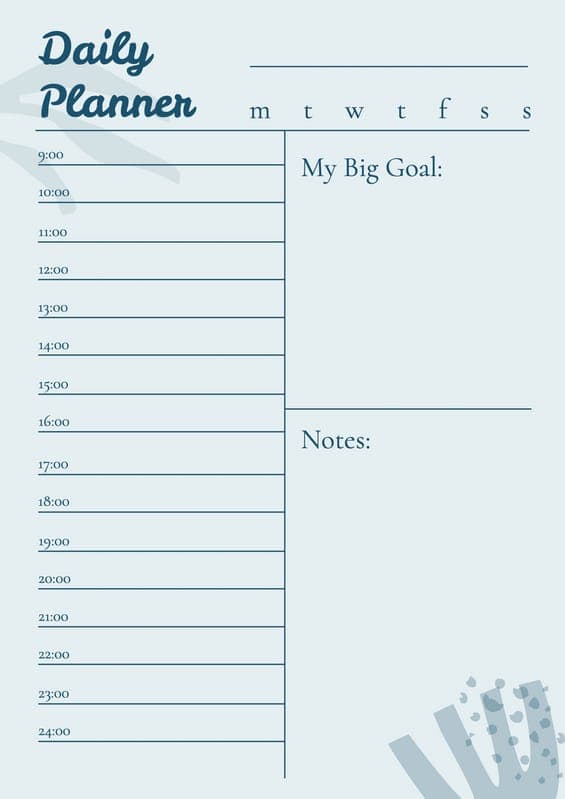 Daily
Planner

____

m t w t f s s

9:00

10:00

11:00

12:00

13:00

14:00

15:00

16:00

17:00

18:00

19:00

20:00

21:00

22:00

23:00

24:00

My Big Goal:

Notes: